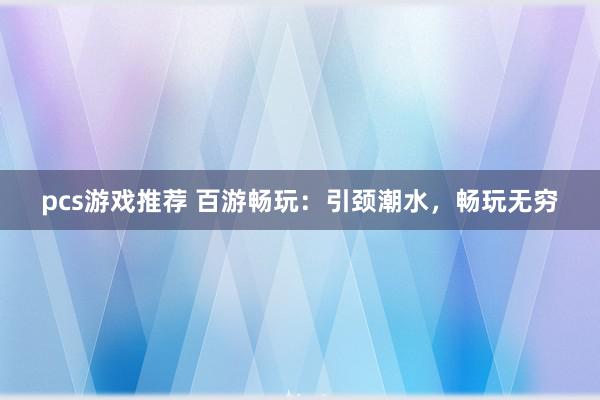 pcs游戏推荐 百游畅玩：引颈潮水，畅玩无穷